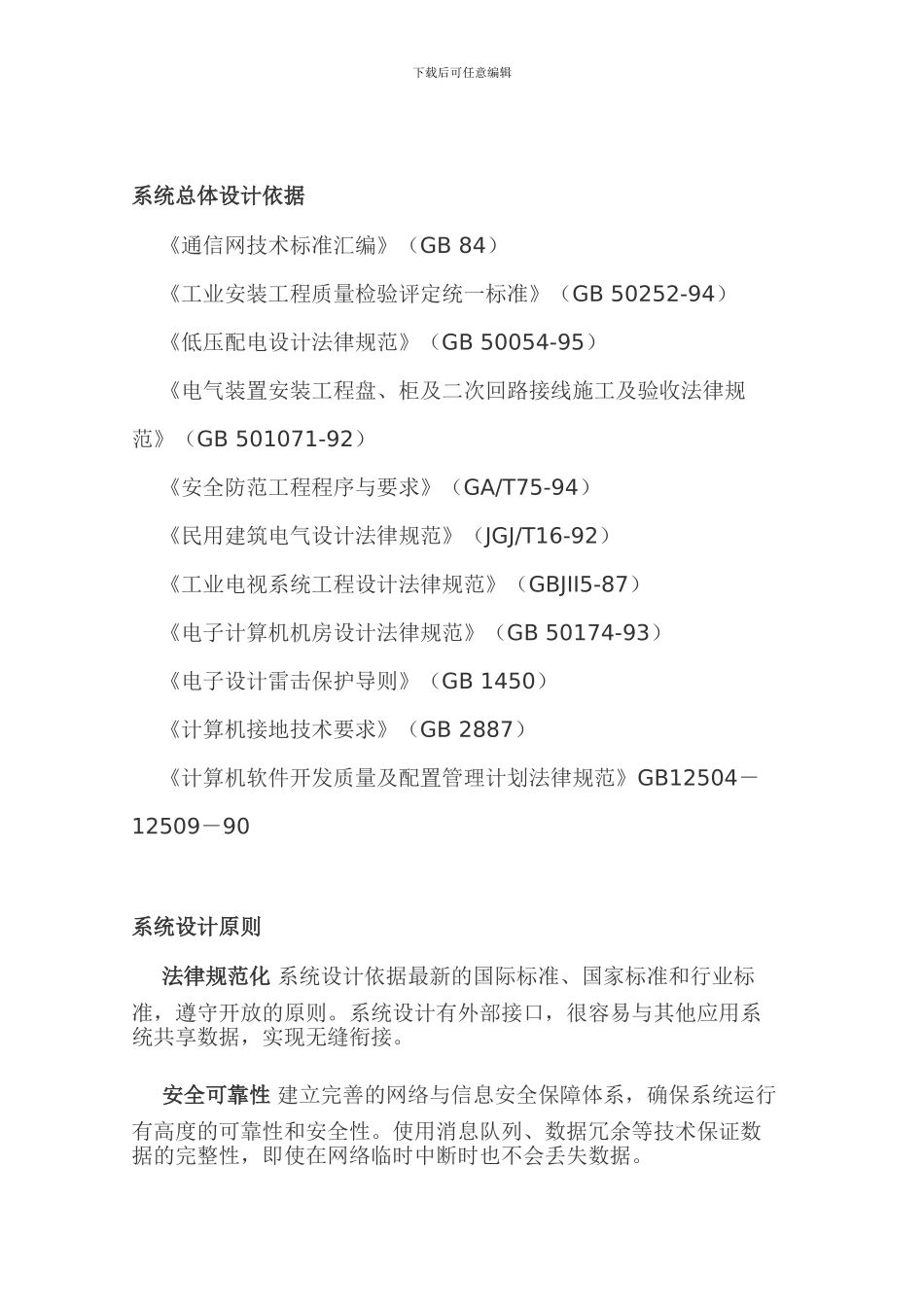 下载后可任意编辑

系统总体设计依据

《通信网技术标准汇编》（GB 84）

《工业安装工程质量检验评定统一标准》（GB 50252-94）

《低压配电设计法律规范》（GB 50054-95）

《电气装置安装工程盘、柜及二次回路接线施工及验收法律规范》（GB 501071-92）

《安全防范工程程序与要求》（GA/T75-94）

《民用建筑电气设计法律规范》（JGJ/T16-92）

《工业电视系统工程设计法律规范》（GBJII5-87）

《电子计算机机房设计法律规范》（GB 50174-93）

《电子设计雷击保护导则》（GB 1450）

《计算机接地技术要求》（GB 2887）

《计算机软件开发质量及配置管理计划法律规范》GB12504－12509－90

系统设计原则

法律规范化 系统设计依据最新的国际标准、国家标准和行业标准，遵守开放的原则。系统设计有外部接口，很容易与其他应用系统共享数据，实现无缝衔接。

安全可靠性 建立完善的网络与信息安全保障体系，确保系统运行有高度的可靠性和安全性。使用消息队列、数据冗余等技术保证数据的完整性，即使在网络临时中断时也不会丢失数据。